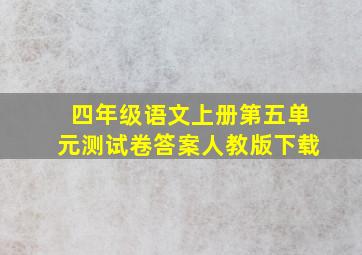 四年级语文上册第五单元测试卷答案人教版下载